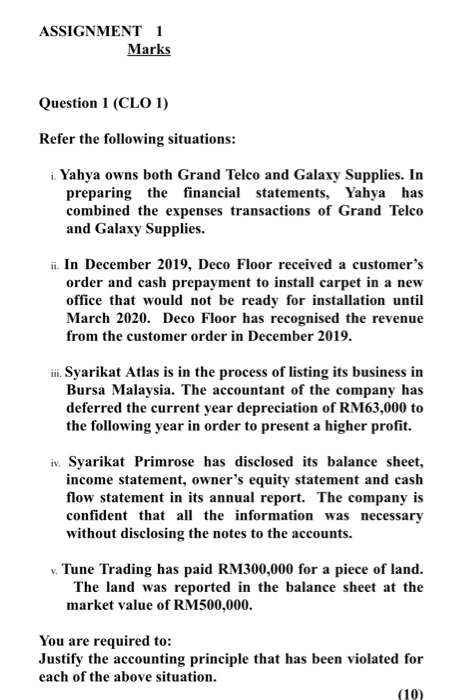 ASSIGNMENT 1
Marks

Question 1 (CLO 1)

Refer the following situations:

i. Yahya owns both Grand Telco and Galaxy Supplies. In preparing the financial statements, Yahya has combined the expenses transactions of Grand Telco and Galaxy Supplies.

ii. In December 2019, Deco Floor received a customer's order and cash prepayment to install carpet in a new office that would not be ready for installation until March 2020. Deco Floor has recognised the revenue from the customer order in December 2019.

iii. Syarikat Atlas is in the process of listing its business in Bursa Malaysia. The accountant of the company has deferred the current year depreciation of RM63,000 to the following year in order to present a higher profit.

iv. Syarikat Primrose has disclosed its balance sheet, income statement, owner's equity statement and cash flow statement in its annual report. The company is confident that all the information was necessary without disclosing the notes to the accounts.

v. Tune Trading has paid RM300,000 for a piece of land. The land was reported in the balance sheet at the market value of RM500,000.

You are required to:
Justify the accounting principle that has been violated for each of the above situation.

(10)